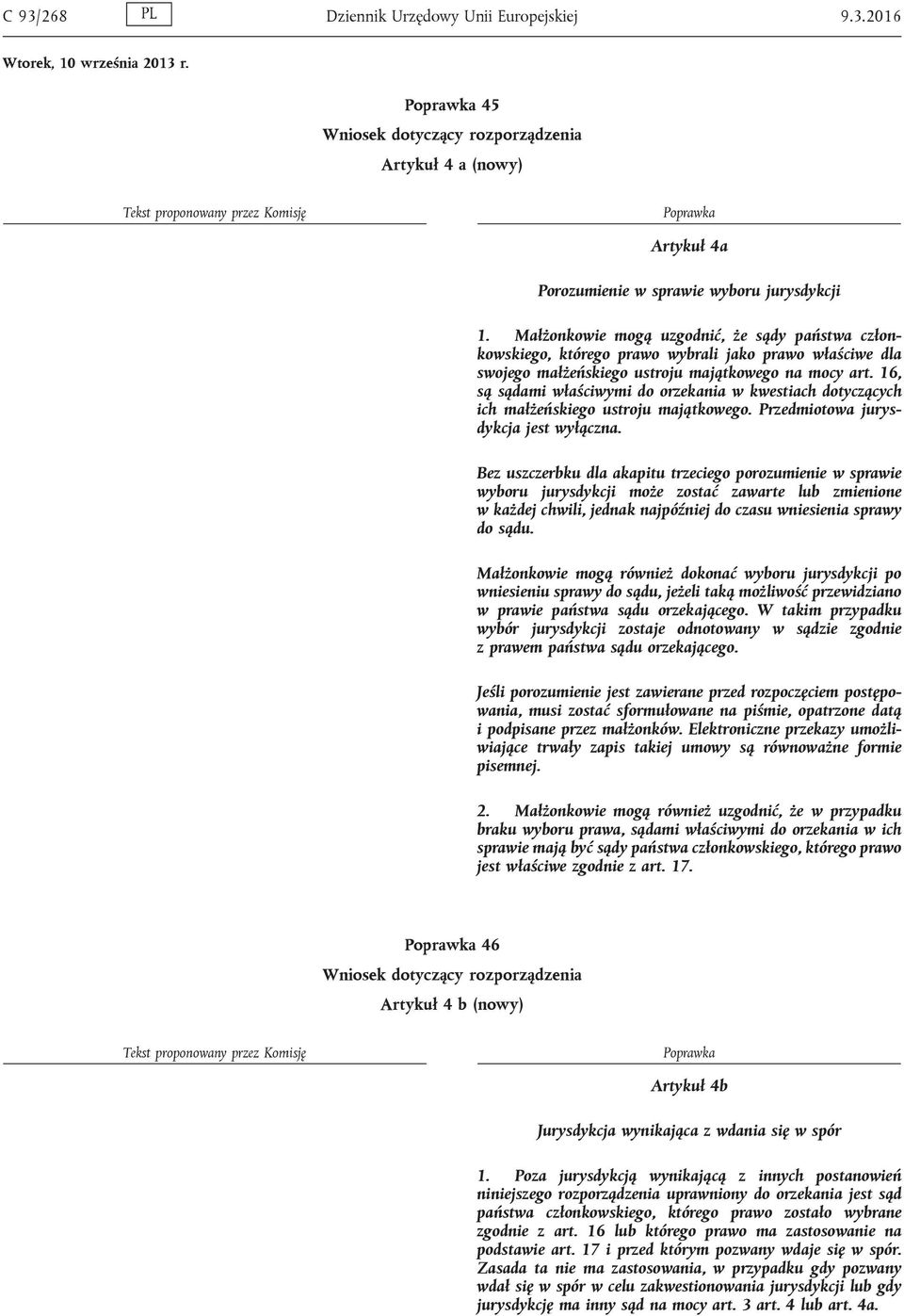 C 93/268 PL Dziennik Urzędowy Unii Europejskiej 9.3.2016

Wtorek, 10 września 2013 r.

Poprawka 45

Wniosek dotyczący rozporządzenia

Artykuł 4 a (nowy)

Tekst proponowany przez Komisję

Poprawka

Artykuł 4a

Porozumienie w sprawie wyboru jurysdykcji

1. Małżonkowie mogą uzgodnić, że sądy państwa członkowskiego, którego prawo wybrali jako prawo właściwe dla swojego małżeńskiego ustroju majątkowego na mocy art. 16, są sądami właściwymi do orzekania w kwestiach dotyczących ich małżeńskiego ustroju majątkowego. Przedmiotowa jurysdykcja jest wyłączna.

Bez uszczerbku dla akapitu trzeciego porozumienie w sprawie wyboru jurysdykcji może zostać zawarte lub zmienione w każdej chwili, jednak najpóźniej do czasu wniesienia sprawy do sądu.

Małżonkowie mogą również dokonać wyboru jurysdykcji po wniesieniu sprawy do sądu, jeżeli taką możliwość przewidziano w prawie państwa sądu orzekającego. W takim przypadku wybór jurysdykcji zostaje odnotowany w sądzie zgodnie z prawem państwa sądu orzekającego.

Jeśli porozumienie jest zawierane przed rozpoczęciem postępowania, musi zostać sformułowane na piśmie, opatrzone datą i podpisane przez małżonków. Elektroniczne przekazy umożliwiające trwały zapis takiej umowy są równoważne formie pisemnej.

2. Małżonkowie mogą również uzgodnić, że w przypadku braku wyboru prawa, sądami właściwymi do orzekania w ich sprawie mają być sądy państwa członkowskiego, którego prawo jest właściwe zgodnie z art. 17.

Poprawka 46

Wniosek dotyczący rozporządzenia

Artykuł 4 b (nowy)

Tekst proponowany przez Komisję

Poprawka

Artykuł 4b

Jurysdykcja wynikająca z wdania się w spór

1. Poza jurysdykcją wynikającą z innych postanowień niniejszego rozporządzenia uprawniony do orzekania jest sąd państwa członkowskiego, którego prawo zostało wybrane zgodnie z art. 16 lub którego prawo ma zastosowanie na podstawie art. 17 i przed którym pozwany wdaje się w spór. Zasada ta nie ma zastosowania, w przypadku gdy pozwany wdał się w spór w celu zakwestionowania jurysdykcji lub gdy jurysdykcję ma inny sąd na mocy art. 3 art. 4 lub art. 4a.